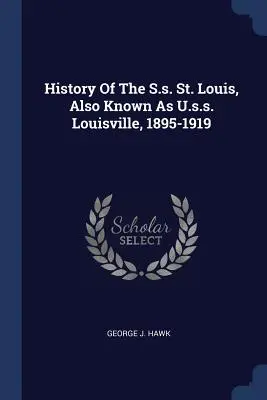 History Of The S.s. St. Louis, Also Known As U.s.s. Louisville, 1895-1919

Scholar
SELECT

GEORGE J. HAWK